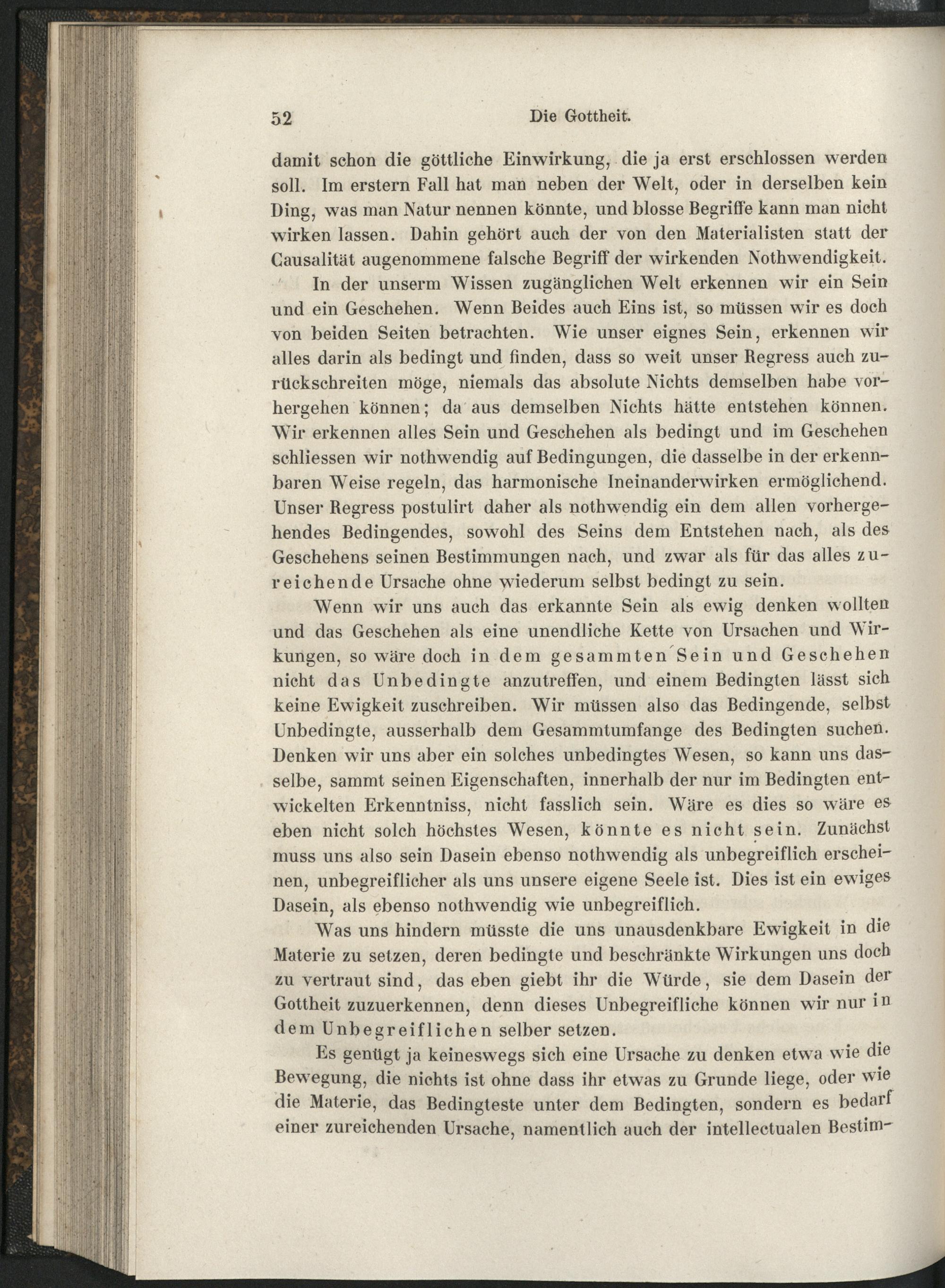 52 Die Gottheit.

damit schon die göttliche Einwirkung, die ja erst erschlossen werden soll. Im erstern Fall hat man neben der Welt, oder in derselben kein Ding, was man Natur nennen könnte, und blosse Begriffe kann man nicht wirken lassen. Dahin gehört auch der von den Materialisten statt der Causalität augenommene falsche Begriff der wirkenden Nothwendigkeit.

In der unserm Wissen zugänglichen Welt erkennen wir ein Sein und ein Geschehen. Wenn Beides auch Eins ist, so müssen wir es doch von beiden Seiten betrachten. Wie unser eignes Sein, erkennen wir alles darin als bedingt und finden, dass so weit unser Regress auch zurückschreiten möge, niemals das absolute Nichts demselben habe vorhergehen können; da aus demselben Nichts hätte entstehen können. Wir erkennen alles Sein und Geschehen als bedingt und im Geschehen schliessen wir nothwendig auf Bedingungen, die dasselbe in der erkennbaren Weise regeln, das harmonische Ineinanderwirken ermöglichend. Unser Regress postulirt daher als nothwendig ein dem allen vorhergehendes Bedingendes, sowohl des Seins dem Entstehen nach, als des Geschehens seinen Bestimmungen nach, und zwar als für das alles zureichende Ursache ohne wiederum selbst bedingt zu sein.

Wenn wir uns auch das erkannte Sein als ewig denken wollten und das Geschehen als eine unendliche Kette von Ursachen und Wirkungen, so wäre doch in dem gesammten Sein und Geschehen nicht das Unbedingte anzutreffen, und einem Bedingten lässt sich keine Ewigkeit zuschreiben. Wir müssen also das Bedingende, selbst Unbedingte, ausserhalb dem Gesammtumfange des Bedingten suchen. Denken wir uns aber ein solches unbedingtes Wesen, so kann uns dasselbe, sammt seinen Eigenschaften, innerhalb der nur im Bedingten entwickelten Erkenntniss, nicht fasslich sein. Wäre es dies so wäre es eben nicht solch höchstes Wesen, könnte es nicht sein. Zunächst muss uns also sein Dasein ebenso nothwendig als unbegreiflich erscheinen, unbegreiflicher als uns unsere eigene Seele ist. Dies ist ein ewiges Dasein, als ebenso nothwendig wie unbegreiflich.

Was uns hindern müsste die uns unausdenkbare Ewigkeit in die Materie zu setzen, deren bedingte und beschränkte Wirkungen uns doch zu vertraut sind, das eben giebt ihr die Würde, sie dem Dasein der Gottheit zuzuerkennen, denn dieses Unbegreifliche können wir nur in dem Unbegreiflichen selber setzen.

Es genügt ja keineswegs sich eine Ursache zu denken etwa wie die Bewegung, die nichts ist ohne dass ihr etwas zu Grunde liege, oder wie die Materie, das Bedingteste unter dem Bedingten, sondern es bedarf einer zureichenden Ursache, namentlich auch der intellectualen Bestim-